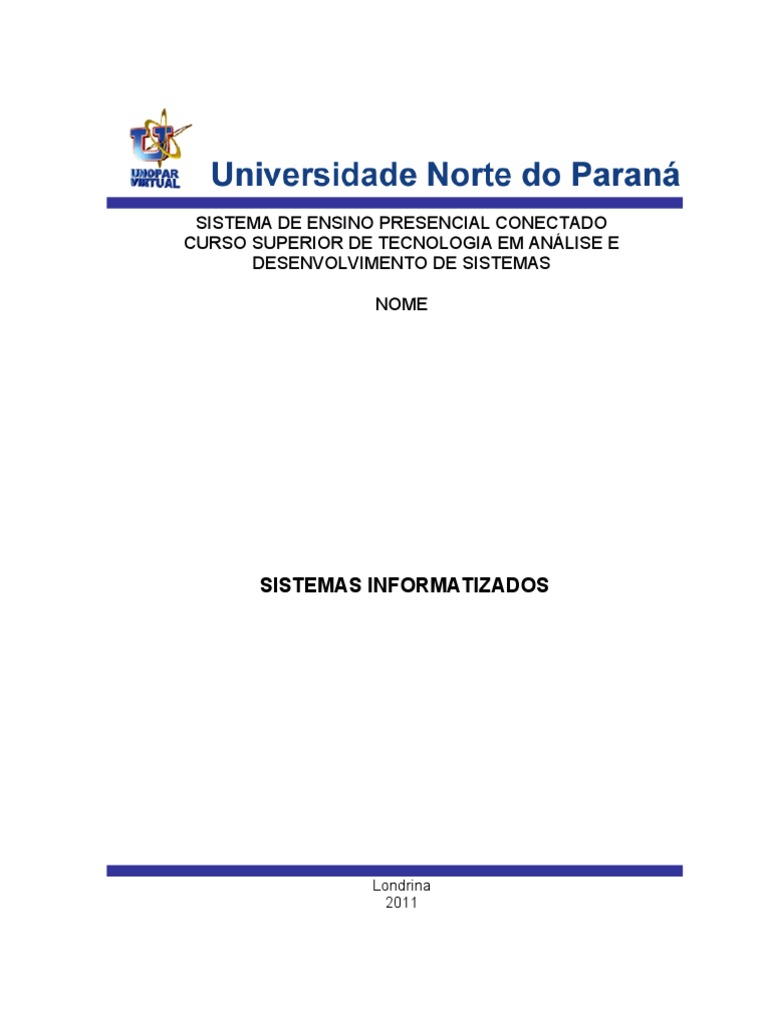 UNOPAR VIRTUAL

Universidade Norte do Paraná

SISTEMA DE ENSINO PRESENCIAL CONECTADO
CURSO SUPERIOR DE TECNOLOGIA EM ANÁLISE E DESENVOLVIMENTO DE SISTEMAS

NOME

SISTEMAS INFORMATIZADOS

Londrina
2011